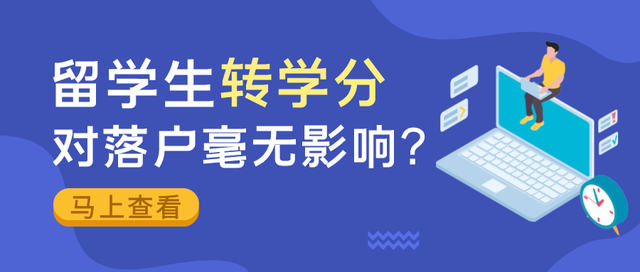 留学生转学分
对落户毫无影响？

马上查看